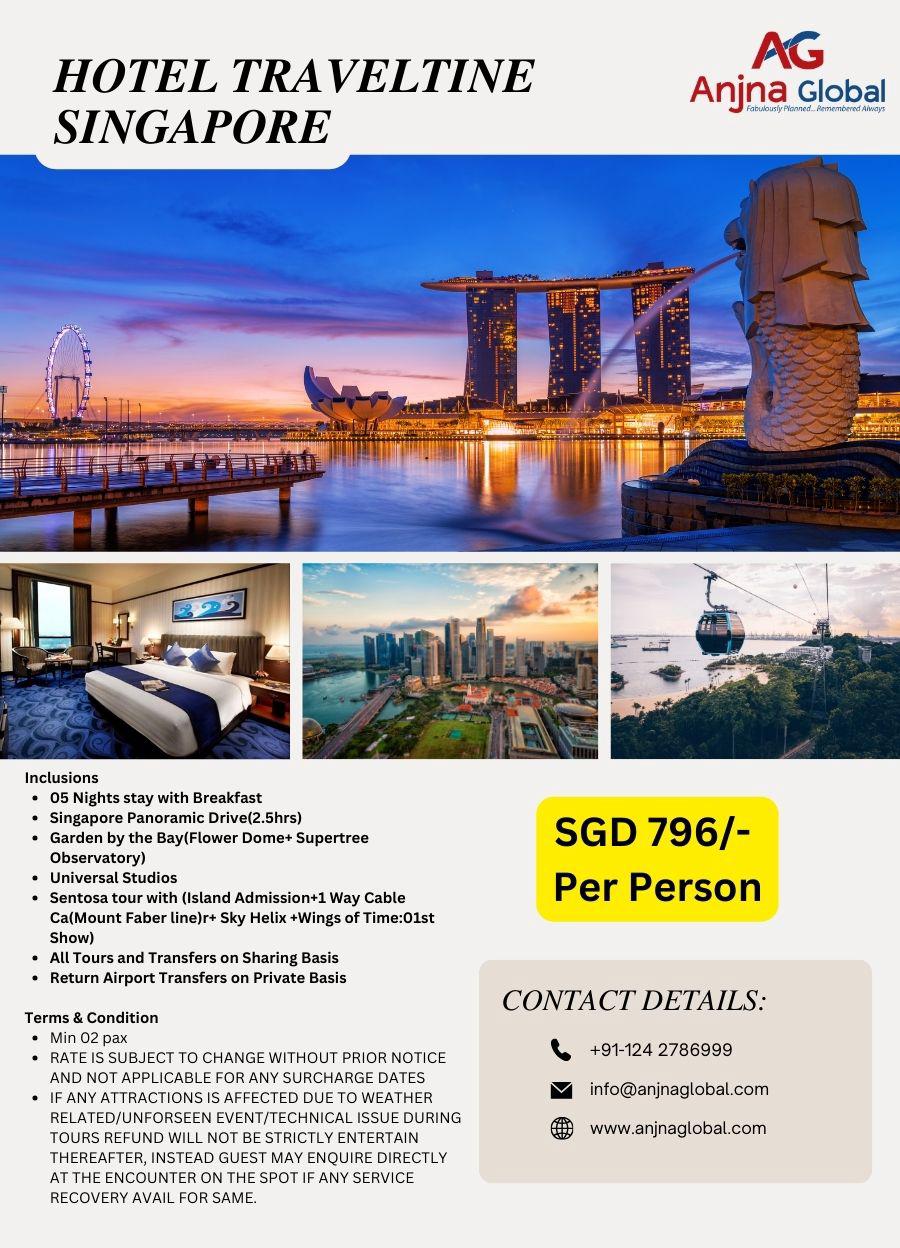 HOTEL TRAVELTINE SINGAPORE

AG
Anjna Global
Fabulously Planned... Remembered Always

Inclusions
• 05 Nights stay with Breakfast
• Singapore Panoramic Drive(2.5hrs)
• Garden by the Bay(Flower Dome+ Supertree Observatory)
• Universal Studios
• Sentosa tour with (Island Admission+1 Way Cable Ca(Mount Faber line)r+ Sky Helix +Wings of Time:01st Show)
• All Tours and Transfers on Sharing Basis
• Return Airport Transfers on Private Basis

Terms & Condition
• Min 02 pax
• RATE IS SUBJECT TO CHANGE WITHOUT PRIOR NOTICE AND NOT APPLICABLE FOR ANY SURCHARGE DATES
• IF ANY ATTRACTIONS IS AFFECTED DUE TO WEATHER RELATED/UNFORSEEN EVENT/TECHNICAL ISSUE DURING TOURS REFUND WILL NOT BE STRICTLY ENTERTAIN THEREAFTER, INSTEAD GUEST MAY ENQUIRE DIRECTLY AT THE ENCOUNTER ON THE SPOT IF ANY SERVICE RECOVERY AVAIL FOR SAME.

SGD 796/-
Per Person

CONTACT DETAILS:

+91-124 2786999

info@anjnaglobal.com

www.anjnaglobal.com